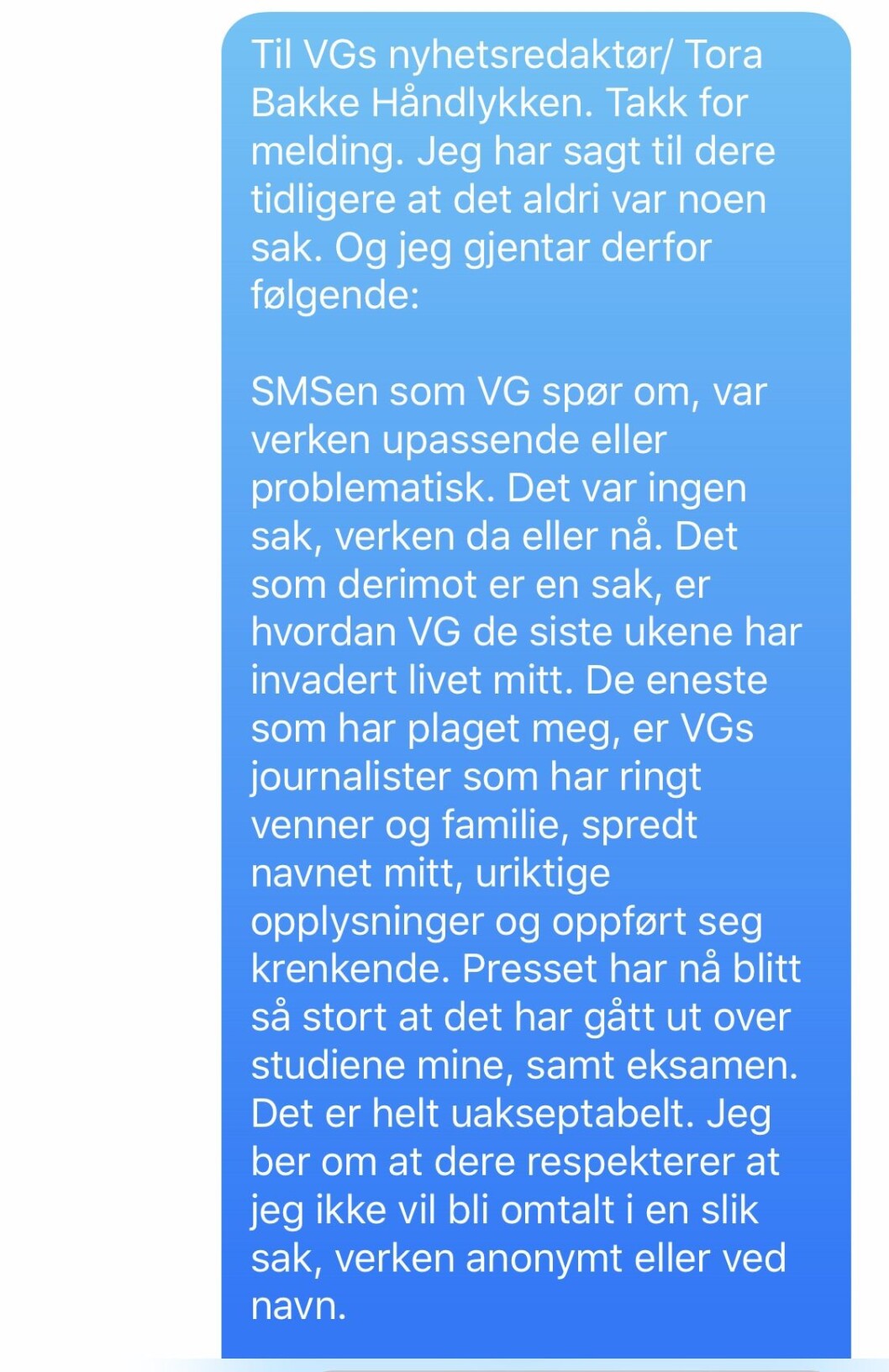 Til VGs nyhetsredaktør/ Tora Bakke Håndlykken. Takk for melding. Jeg har sagt til dere tidligere at det aldri var noen sak. Og jeg gjentar derfor følgende:

SMSen som VG spør om, var verken upassende eller problematisk. Det var ingen sak, verken da eller nå. Det som derimot er en sak, er hvordan VG de siste ukene har invadert livet mitt. De eneste som har plaget meg, er VGs journalister som har ringt venner og familie, spredt navnet mitt, uriktige opplysninger og oppført seg krenkende. Presset har nå blitt så stort at det har gått ut over studiene mine, samt eksamen. Det er helt uakseptabelt. Jeg ber om at dere respekterer at jeg ikke vil bli omtalt i en slik sak, verken anonymt eller ved navn.